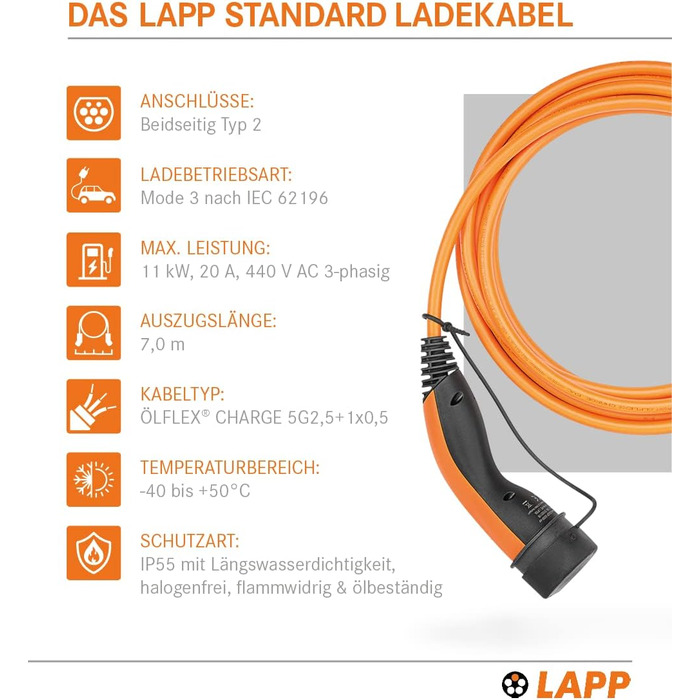 DAS LAPP STANDARD LADEKABEL

ANSCHLÜSSE:
Beidseitig Typ 2

LADEBETRIEBSART:
Mode 3 nach IEC 62196

MAX. LEISTUNG:
11 kW, 20 A, 440 V AC 3-phasig

AUSZUGSLÄNGE:
7,0 m

KABELTYP:
ÖLFLEX® CHARGE 5G2,5+1x0,5

TEMPERATURBEREICH:
-40 bis +50°C

SCHUTZART:
IP55 mit Längswasserdichtigkeit, halogenfrei, flammwidrig & ölbeständig

LAPP